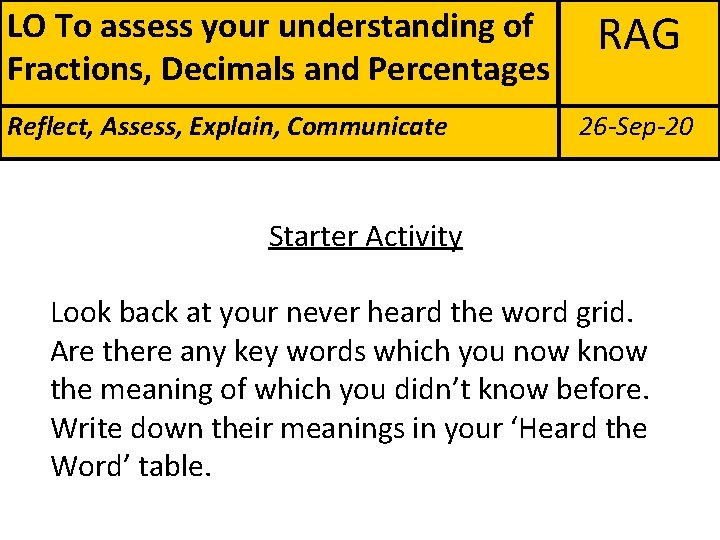 | LO To assess your understanding of Fractions, Decimals and Percentages | RAG |
|---|---|
| Reflect, Assess, Explain, Communicate | 26-Sep-20 |

Starter Activity

Look back at your never heard the word grid. Are there any key words which you now know the meaning of which you didn’t know before. Write down their meanings in your ‘Heard the Word’ table.